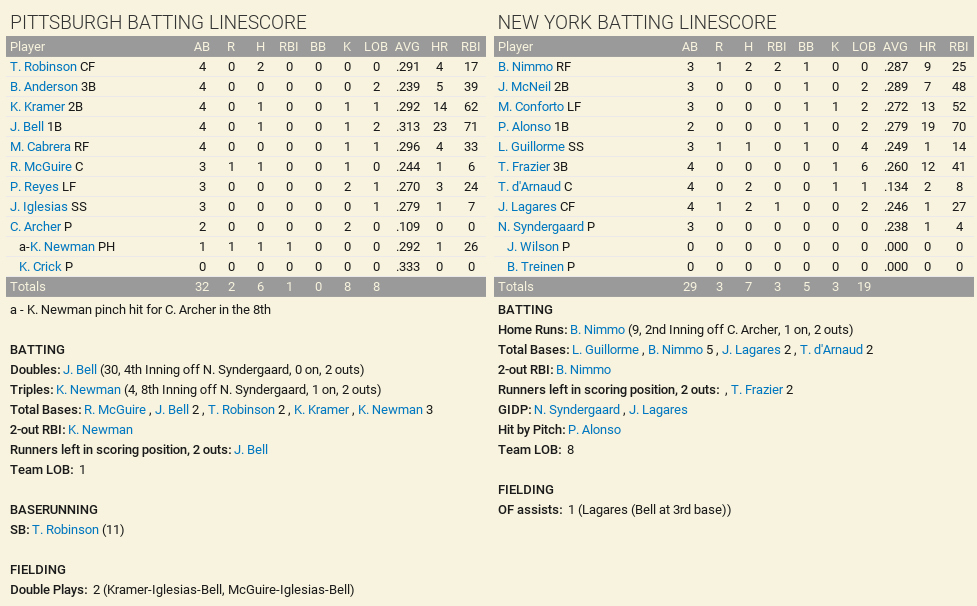 PITTSBURGH BATTING LINESCORE

| Player | AB | R | H | RBI | BB | K | LOB | AVG | HR | RBI |
|---|---|---|---|---|---|---|---|---|---|---|
| T. Robinson CF | 4 | 0 | 2 | 0 | 0 | 0 | 0 | .291 | 4 | 17 |
| B. Anderson 3B | 4 | 0 | 0 | 0 | 0 | 0 | 2 | .239 | 5 | 39 |
| K. Kramer 2B | 4 | 0 | 1 | 0 | 0 | 1 | 1 | .292 | 14 | 62 |
| J. Bell 1B | 4 | 0 | 1 | 0 | 0 | 1 | 2 | .313 | 23 | 71 |
| M. Cabrera RF | 4 | 0 | 0 | 0 | 0 | 1 | 1 | .296 | 4 | 33 |
| R. McGuire C | 3 | 1 | 1 | 0 | 0 | 1 | 0 | .244 | 1 | 6 |
| P. Reyes LF | 3 | 0 | 0 | 0 | 0 | 2 | 1 | .270 | 3 | 24 |
| J. Iglesias SS | 3 | 0 | 0 | 0 | 0 | 0 | 1 | .279 | 1 | 7 |
| C. Archer P | 2 | 0 | 0 | 0 | 0 | 2 | 0 | .109 | 0 | 0 |
| a-K. Newman PH | 1 | 1 | 1 | 1 | 0 | 0 | 0 | .292 | 1 | 26 |
| K. Crick P | 0 | 0 | 0 | 0 | 0 | 0 | 0 | .333 | 0 | 0 |
| Totals | 32 | 2 | 6 | 1 | 0 | 8 | 8 | | | |

a - K. Newman pinch hit for C. Archer in the 8th

BATTING
Doubles: J. Bell (30, 4th Inning off N. Syndergaard, 0 on, 2 outs)
Triples: K. Newman (4, 8th Inning off N. Syndergaard, 1 on, 2 outs)
Total Bases: R. McGuire , J. Bell 2 , T. Robinson 2 , K. Kramer , K. Newman 3
2-out RBI: K. Newman
Runners left in scoring position, 2 outs: J. Bell
Team LOB: 1

BASERUNNING
SB: T. Robinson (11)

FIELDING
Double Plays: 2 (Kramer-Iglesias-Bell, McGuire-Iglesias-Bell)

NEW YORK BATTING LINESCORE

| Player | AB | R | H | RBI | BB | K | LOB | AVG | HR | RBI |
|---|---|---|---|---|---|---|---|---|---|---|
| B. Nimmo RF | 3 | 1 | 2 | 2 | 1 | 0 | 0 | .287 | 9 | 25 |
| J. McNeil 2B | 3 | 0 | 0 | 0 | 1 | 0 | 2 | .289 | 7 | 48 |
| M. Conforto LF | 3 | 0 | 0 | 0 | 1 | 1 | 2 | .272 | 13 | 52 |
| P. Alonso 1B | 2 | 0 | 0 | 0 | 1 | 0 | 2 | .279 | 19 | 70 |
| L. Guillorme SS | 3 | 1 | 1 | 0 | 1 | 0 | 4 | .249 | 1 | 14 |
| T. Frazier 3B | 4 | 0 | 0 | 0 | 0 | 1 | 6 | .260 | 12 | 41 |
| T. d'Arnaud C | 4 | 0 | 2 | 0 | 0 | 1 | 1 | .134 | 2 | 8 |
| J. Lagares CF | 4 | 1 | 2 | 1 | 0 | 0 | 2 | .246 | 1 | 27 |
| N. Syndergaard P | 3 | 0 | 0 | 0 | 0 | 0 | 0 | .238 | 1 | 4 |
| J. Wilson P | 0 | 0 | 0 | 0 | 0 | 0 | 0 | .000 | 0 | 0 |
| B. Treinen P | 0 | 0 | 0 | 0 | 0 | 0 | 0 | .000 | 0 | 0 |
| Totals | 29 | 3 | 7 | 3 | 5 | 3 | 19 | | | |

BATTING
Home Runs: B. Nimmo (9, 2nd Inning off C. Archer, 1 on, 2 outs)
Total Bases: L. Guillorme , B. Nimmo 5 , J. Lagares 2 , T. d'Arnaud 2
2-out RBI: B. Nimmo
Runners left in scoring position, 2 outs: , T. Frazier 2
GIDP: N. Syndergaard , J. Lagares
Hit by Pitch: P. Alonso
Team LOB: 8

FIELDING
OF assists: 1 (Lagares (Bell at 3rd base))